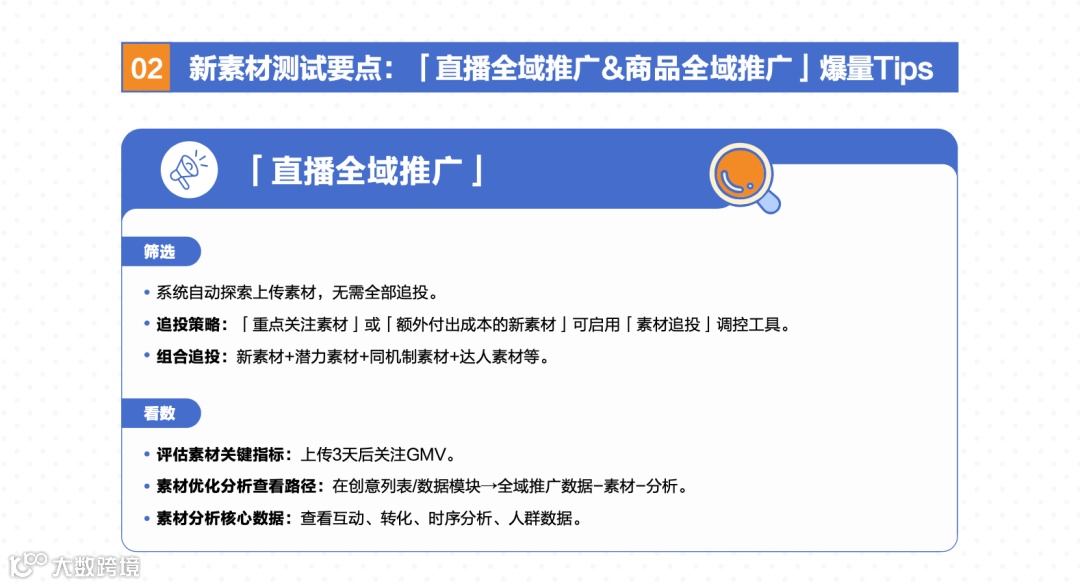 02 新素材测试要点：「直播全域推广&商品全域推广」爆量Tips

「直播全域推广」

筛选

• 系统自动探索上传素材，无需全部追投。
• 追投策略：「重点关注素材」或「额外付出成本的新素材」可启用「素材追投」调控工具。
• 组合追投：新素材+潜力素材+同机制素材+达人素材等。

看数

• 评估素材关键指标：上传3天后关注GMV。
• 素材优化分析查看路径：在创意列表/数据模块→全域推广数据-素材-分析。
• 素材分析核心数据：查看互动、转化、时序分析、人群数据。

大数跨境